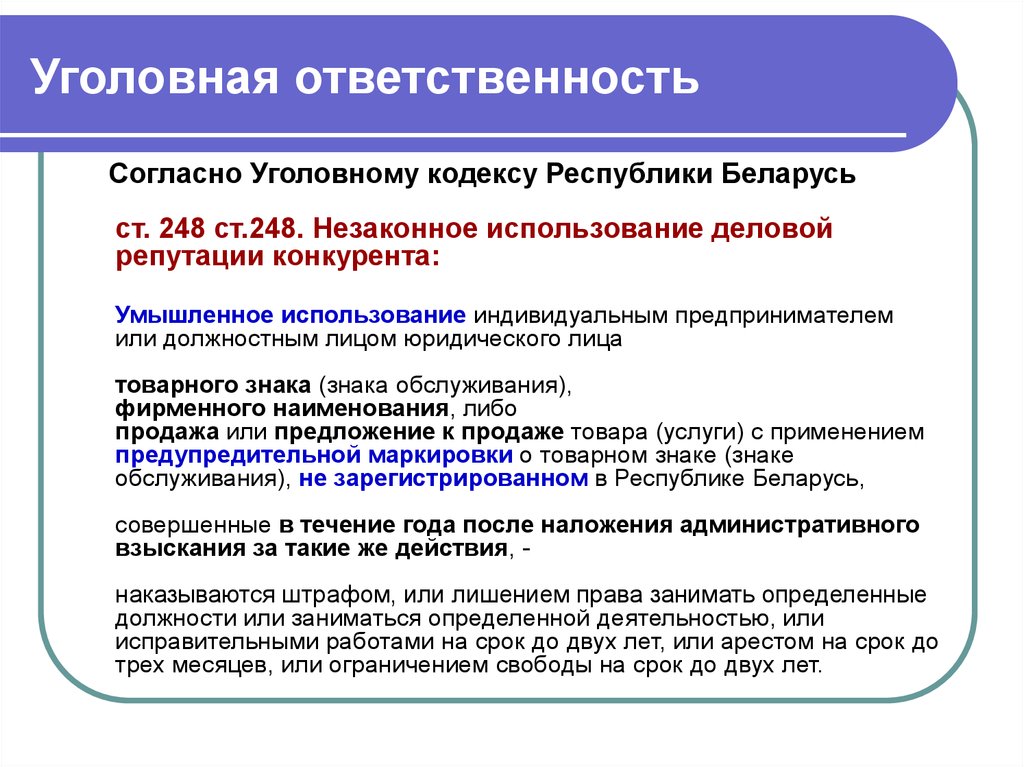 Уголовная ответственность

Согласно Уголовному кодексу Республики Беларусь

ст. 248 ст.248. Незаконное использование деловой репутации конкурента:

Умышленное использование индивидуальным предпринимателем или должностным лицом юридического лица

товарного знака (знака обслуживания), фирменного наименования, либо продажа или предложение к продаже товара (услуги) с применением предупредительной маркировки о товарном знаке (знаке обслуживания), не зарегистрированном в Республике Беларусь,

совершенные в течение года после наложения административного взыскания за такие же действия, -

наказываются штрафом, или лишением права занимать определенные должности или заниматься определенной деятельностью, или исправительными работами на срок до двух лет, или арестом на срок до трех месяцев, или ограничением свободы на срок до двух лет.